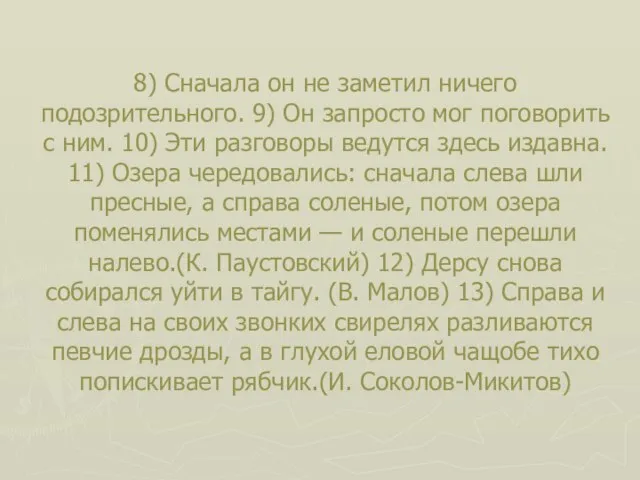 8) Сначала он не заметил ничего подозрительного. 9) Он запросто мог поговорить с ним. 10) Эти разговоры ведутся здесь издавна. 11) Озера чередовались: сначала слева шли пресные, а справа соленые, потом озера поменялись местами — и соленые перешли налево.(К. Паустовский) 12) Дерсу снова собирался уйти в тайгу. (В. Малов) 13) Справа и слева на своих звонких свирелях разливаются певчие дрозды, а в глухой еловой чащобе тихо попискивает рябчик.(И. Соколов-Микитов)